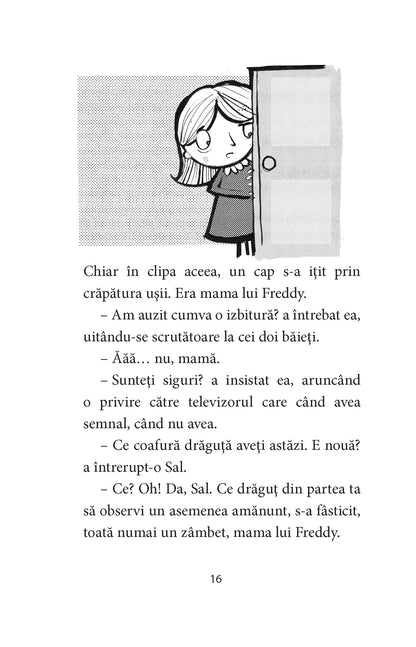 Chiar în clipa aceea, un cap s-a ițit prin crăpătura ușii. Era mama lui Freddy.

– Am auzit cumva o izbitură? a întrebat ea, uitându-se scrutătoare la cei doi băieți.

– Ăăă… nu, mamă.

– Sunteți siguri? a insistat ea, aruncând o privire către televizorul care când avea semnal, când nu avea.

– Ce coafură drăguță aveți astăzi. E nouă? a întrerupt-o Sal.

– Ce? Oh! Da, Sal. Ce drăguț din partea ta să observi un asemenea amănunt, s-a fâsticit, toată numai un zâmbet, mama lui Freddy.

16